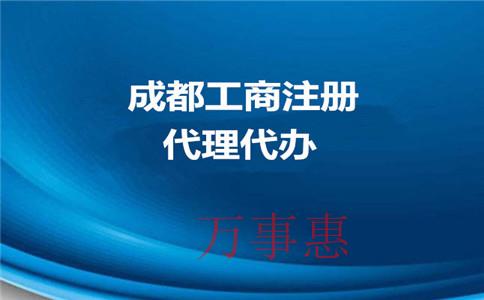 成都工商注册
代理代办

万事惠